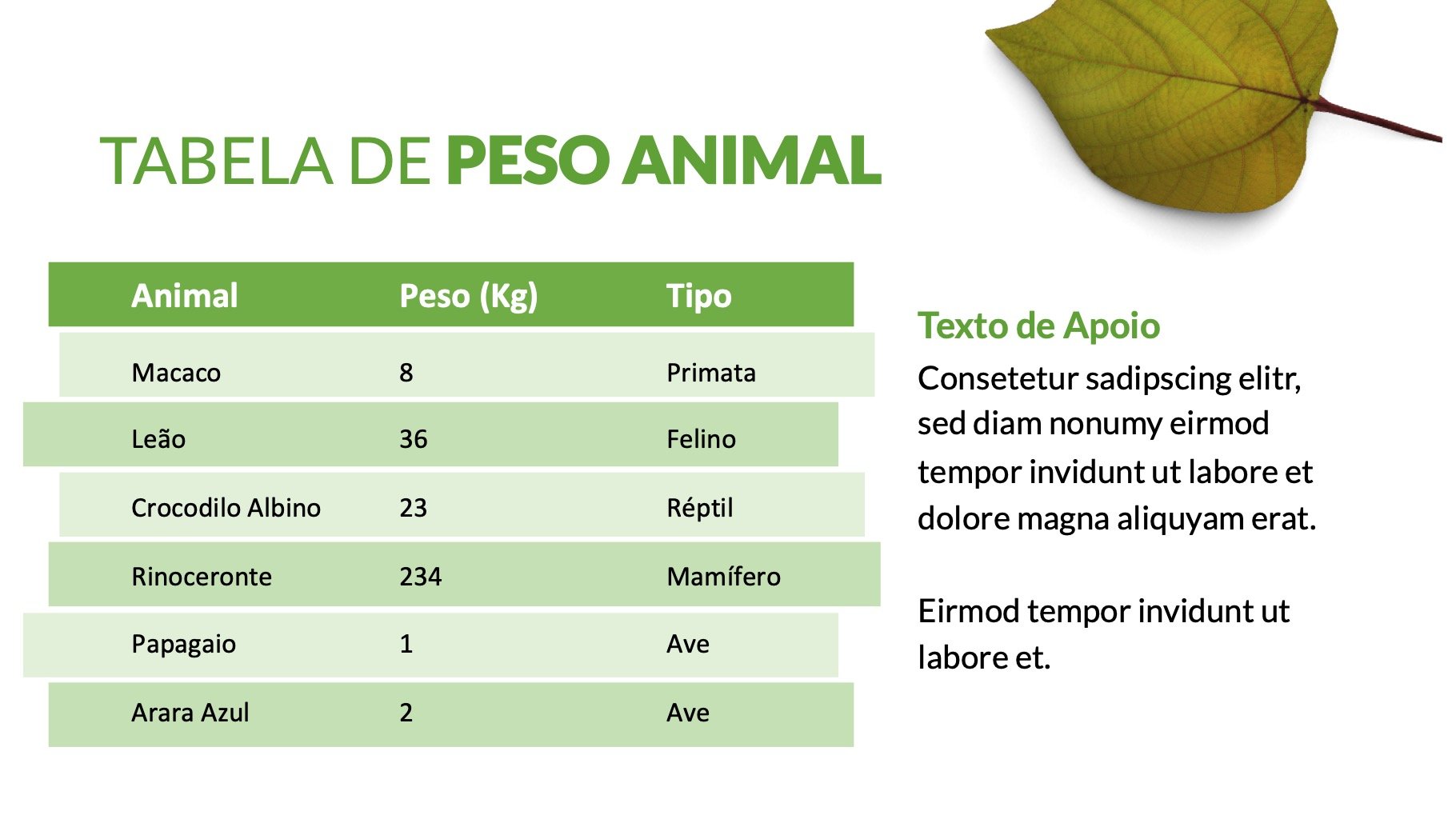 TABELA DE PESO ANIMAL

| Animal | Peso (Kg) | Tipo |
|---|---|---|
| Macaco | 8 | Primata |
| Leão | 36 | Felino |
| Crocodilo Albino | 23 | Réptil |
| Rinoceronte | 234 | Mamífero |
| Papagaio | 1 | Ave |
| Arara Azul | 2 | Ave |

Texto de Apoio

Consetetur sadipscing elitr, sed diam nonumy eirmod tempor invidunt ut labore et dolore magna aliquyam erat.

Eirmod tempor invidunt ut labore et.